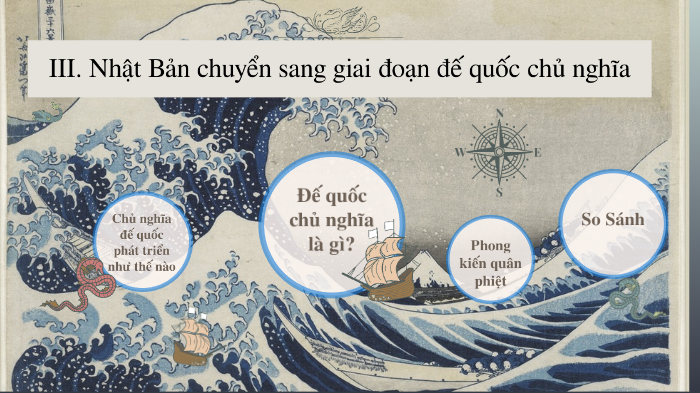 III. Nhật Bản chuyển sang giai đoạn đế quốc chủ nghĩa

N
W
E
S

Chủ nghĩa đế quốc phát triển như thế nào

Đế quốc chủ nghĩa là gì?

Phong kiến quân phiệt

So Sánh